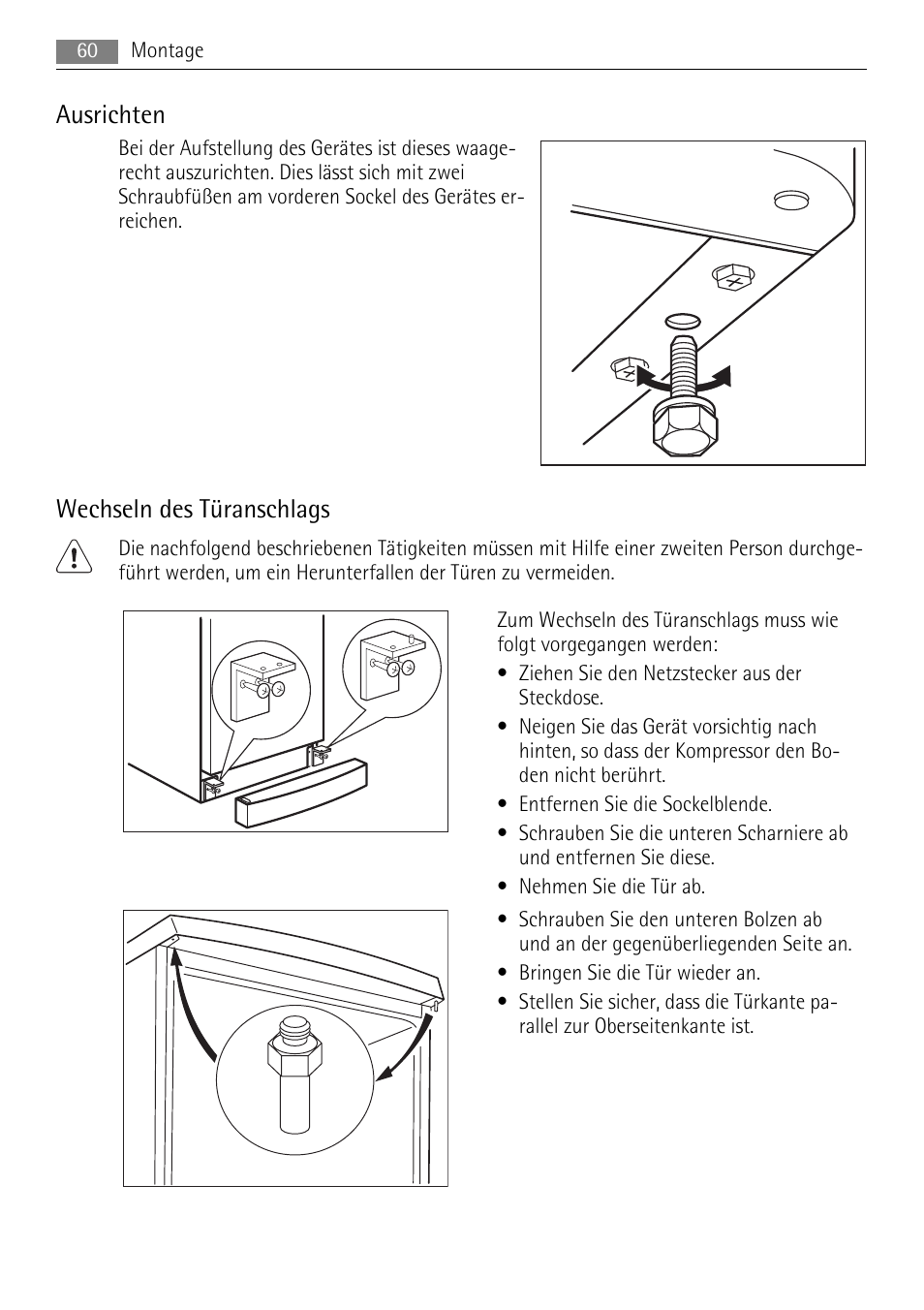 60 Montage

Ausrichten

Bei der Aufstellung des Gerätes ist dieses waagerecht auszurichten. Dies lässt sich mit zwei Schraubfüßen am vorderen Sockel des Gerätes erreichen.

Wechseln des Türanschlags

Die nachfolgend beschriebenen Tätigkeiten müssen mit Hilfe einer zweiten Person durchgeführt werden, um ein Herunterfallen der Türen zu vermeiden.

Zum Wechseln des Türanschlags muss wie folgt vorgegangen werden:

• Ziehen Sie den Netzstecker aus der Steckdose.
• Neigen Sie das Gerät vorsichtig nach hinten, so dass der Kompressor den Boden nicht berührt.
• Entfernen Sie die Sockelblende.
• Schrauben Sie die unteren Scharniere ab und entfernen Sie diese.
• Nehmen Sie die Tür ab.
• Schrauben Sie den unteren Bolzen ab und an der gegenüberliegenden Seite an.
• Bringen Sie die Tür wieder an.
• Stellen Sie sicher, dass die Türkante parallel zur Oberseitenkante ist.